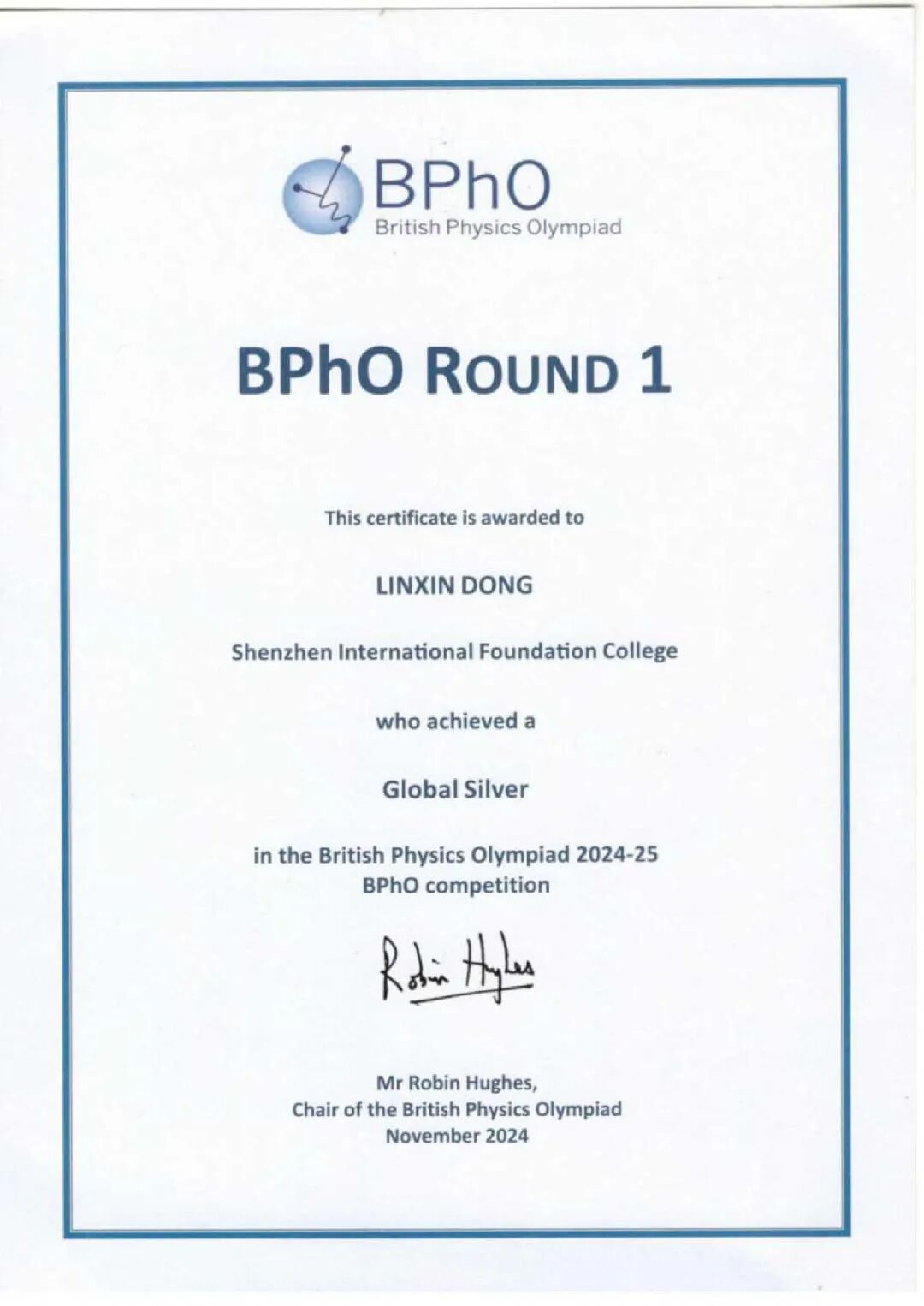 BPhO
British Physics Olympiad

BPhO ROUND 1

This certificate is awarded to

LINXIN DONG

Shenzhen International Foundation College

who achieved a

Global Silver

in the British Physics Olympiad 2024-25
BPhO competition

Robin Hughes

Mr Robin Hughes,
Chair of the British Physics Olympiad
November 2024